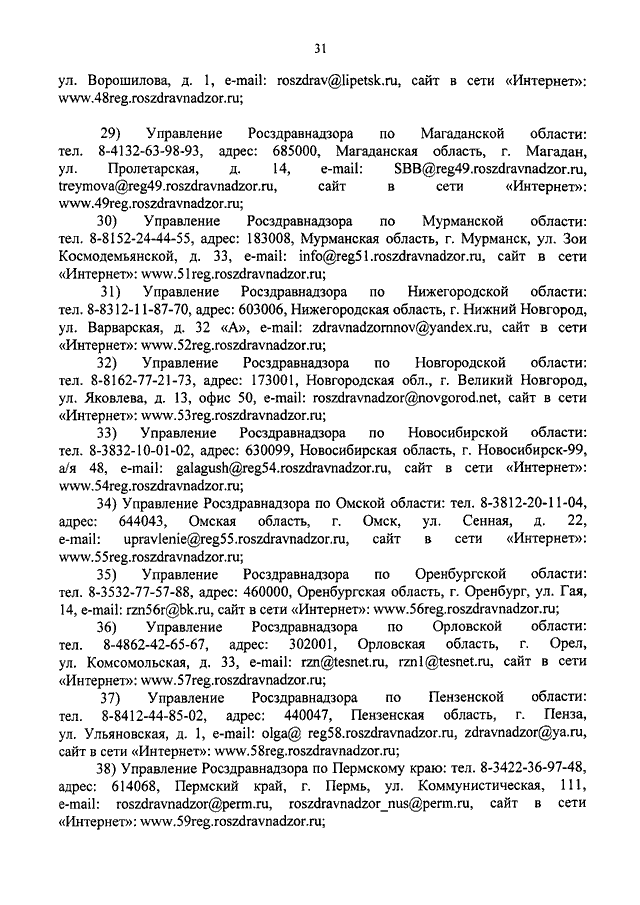 31

ул. Ворошилова, д. 1, e-mail: roszdrav@lipetsk.ru, сайт в сети «Интернет»: www.48reg.roszdravnadzor.ru;

29) Управление Росздравнадзора по Магаданской области: тел. 8-4132-63-98-93, адрес: 685000, Магаданская область, г. Магадан, ул. Пролетарская, д. 14, e-mail: SBB@reg49.roszdravnadzor.ru, treymova@reg49.roszdravnadzor.ru, сайт в сети «Интернет»: www.49reg.roszdravnadzor.ru;

30) Управление Росздравнадзора по Мурманской области: тел. 8-8152-24-44-55, адрес: 183008, Мурманская область, г. Мурманск, ул. Зои Космодемьянской, д. 33, e-mail: info@reg51.roszdravnadzor.ru, сайт в сети «Интернет»: www.51reg.roszdravnadzor.ru;

31) Управление Росздравнадзора по Нижегородской области: тел. 8-8312-11-87-70, адрес: 603006, Нижегородская область, г. Нижний Новгород, ул. Варварская, д. 32 «А», e-mail: zdravnadzornnov@yandex.ru, сайт в сети «Интернет»: www.52reg.roszdravnadzor.ru;

32) Управление Росздравнадзора по Новгородской области: тел. 8-8162-77-21-73, адрес: 173001, Новгородская обл., г. Великий Новгород, ул. Яковлева, д. 13, офис 50, e-mail: roszdravnadzor@novgorod.net, сайт в сети «Интернет»: www.53reg.roszdravnadzor.ru;

33) Управление Росздравнадзора по Новосибирской области: тел. 8-3832-10-01-02, адрес: 630099, Новосибирская область, г. Новосибирск-99, а/я 48, e-mail: galagush@reg54.roszdravnadzor.ru, сайт в сети «Интернет»: www.54reg.roszdravnadzor.ru;

34) Управление Росздравнадзора по Омской области: тел. 8-3812-20-11-04, адрес: 644043, Омская область, г. Омск, ул. Сенная, д. 22, e-mail: upravlenie@reg55.roszdravnadzor.ru, сайт в сети «Интернет»: www.55reg.roszdravnadzor.ru;

35) Управление Росздравнадзора по Оренбургской области: тел. 8-3532-77-57-88, адрес: 460000, Оренбургская область, г. Оренбург, ул. Гая, 14, e-mail: rzn56r@bk.ru, сайт в сети «Интернет»: www.56reg.roszdravnadzor.ru;

36) Управление Росздравнадзора по Орловской области: тел. 8-4862-42-65-67, адрес: 302001, Орловская область, г. Орел, ул. Комсомольская, д. 33, e-mail: rzn@tesnet.ru, rzn1@tesnet.ru, сайт в сети «Интернет»: www.57reg.roszdravnadzor.ru;

37) Управление Росздравнадзора по Пензенской области: тел. 8-8412-44-85-02, адрес: 440047, Пензенская область, г. Пенза, ул. Ульяновская, д. 1, e-mail: olga@ reg58.roszdravnadzor.ru, zdravnadzor@ya.ru, сайт в сети «Интернет»: www.58reg.roszdravnadzor.ru;

38) Управление Росздравнадзора по Пермскому краю: тел. 8-3422-36-97-48, адрес: 614068, Пермский край, г. Пермь, ул. Коммунистическая, 111, e-mail: roszdravnadzor@perm.ru, roszdravnadzor_nus@perm.ru, сайт в сети «Интернет»: www.59reg.roszdravnadzor.ru;